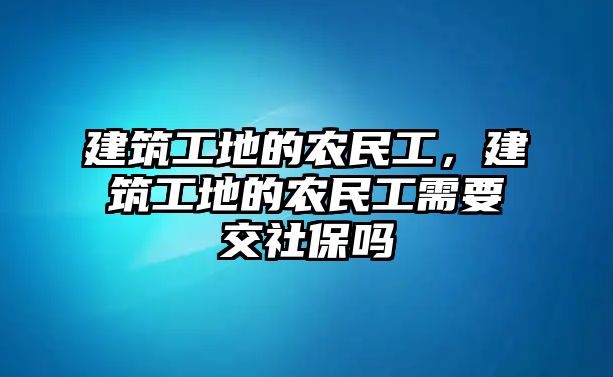 建筑工地的农民工，建筑工地的农民工需要交社保吗